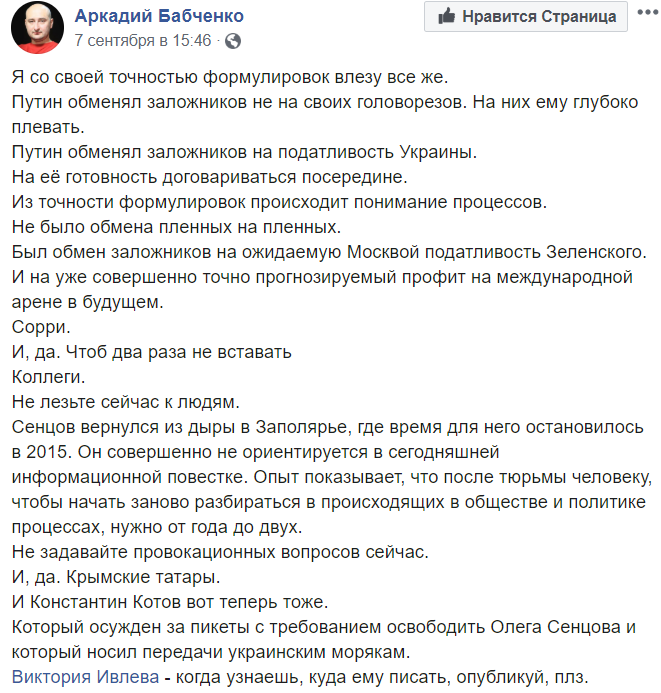 Аркадий Бабченко
7 сентября в 15:46 ·

Нравится Страница

Я со своей точностью формулировок влезу все же.
Путин обменял заложников не на своих головорезов. На них ему глубоко плевать.
Путин обменял заложников на податливость Украины.
На её готовность договариваться посередине.
Из точности формулировок происходит понимание процессов.
Не было обмена пленных на пленных.
Был обмен заложников на ожидаемую Москвой податливость Зеленского.
И на уже совершенно точно прогнозируемый профит на международной арене в будущем.
Сорри.
И, да. Чтоб два раза не вставать
Коллеги.
Не лезьте сейчас к людям.
Сенцов вернулся из дыры в Заполярье, где время для него остановилось в 2015. Он совершенно не ориентируется в сегодняшней информационной повестке. Опыт показывает, что после тюрьмы человеку, чтобы начать заново разбираться в происходящих в обществе и политике процессах, нужно от года до двух.
Не задавайте провокационных вопросов сейчас.
И, да. Крымские татары.
И Константин Котов вот теперь тоже.
Который осужден за пикеты с требованием освободить Олега Сенцова и который носил передачи украинским морякам.
Виктория Ивлева - когда узнаешь, куда ему писать, опубликуй, плз.